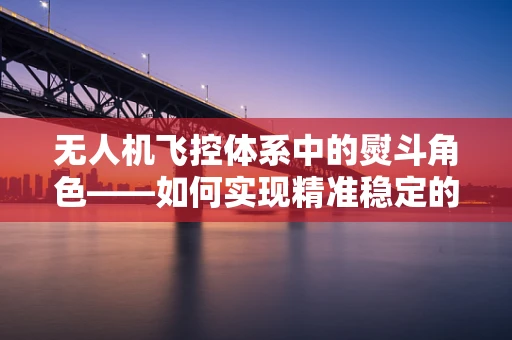 无人机飞控体系中的熨斗角色——如何实现精准稳定的